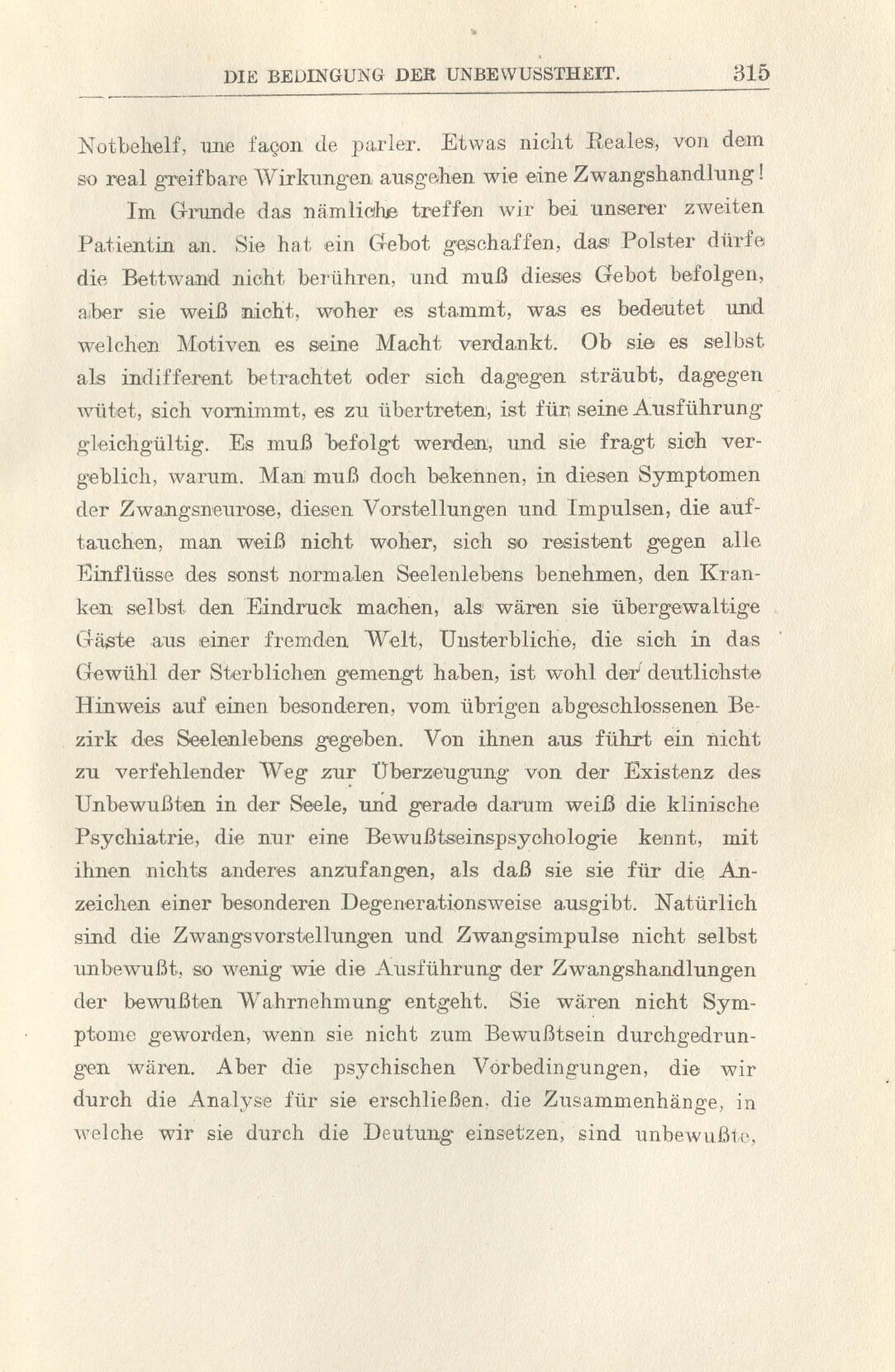 DIE BEDINGUNG DER UNBEWUSSTHEIT. 315

Notbehelf, une façon de parler. Etwas nicht Reales, von dem so real greifbare Wirkungen ausgehen wie eine Zwangshandlung!

Im Grunde das nämliche treffen wir bei unserer zweiten Patientin an. Sie hat ein Gebot geschaffen, das Polster dürfe die Bettwand nicht berühren, und muß dieses Gebot befolgen, aber sie weiß nicht, woher es stammt, was es bedeutet und welchen Motiven es seine Macht verdankt. Ob sie es selbst als indifferent betrachtet oder sich dagegen sträubt, dagegen wütet, sich vornimmt, es zu übertreten, ist für seine Ausführung gleichgültig. Es muß befolgt werden, und sie fragt sich vergeblich, warum. Man muß doch bekennen, in diesen Symptomen der Zwangsneurose, diesen Vorstellungen und Impulsen, die auftauchen, man weiß nicht woher, sich so resistent gegen alle Einflüsse des sonst normalen Seelenlebens benehmen, den Kranken selbst den Eindruck machen, als wären sie übergewaltige Gäste aus einer fremden Welt, Unsterbliche, die sich in das Gewühl der Sterblichen gemengt haben, ist wohl der deutlichste Hinweis auf einen besonderen, vom übrigen abgeschlossenen Bezirk des Seelenlebens gegeben. Von ihnen aus führt ein nicht zu verfehlender Weg zur Überzeugung von der Existenz des Unbewußten in der Seele, und gerade darum weiß die klinische Psychiatrie, die nur eine Bewußtseinspsychologie kennt, mit ihnen nichts anderes anzufangen, als daß sie sie für die Anzeichen einer besonderen Degenerationsweise ausgibt. Natürlich sind die Zwangsvorstellungen und Zwangsimpulse nicht selbst unbewußt, so wenig wie die Ausführung der Zwangshandlungen der bewußten Wahrnehmung entgeht. Sie wären nicht Symptome geworden, wenn sie nicht zum Bewußtsein durchgedrungen wären. Aber die psychischen Vorbedingungen, die wir durch die Analyse für sie erschließen, die Zusammenhänge, in welche wir sie durch die Deutung einsetzen, sind unbewußte,